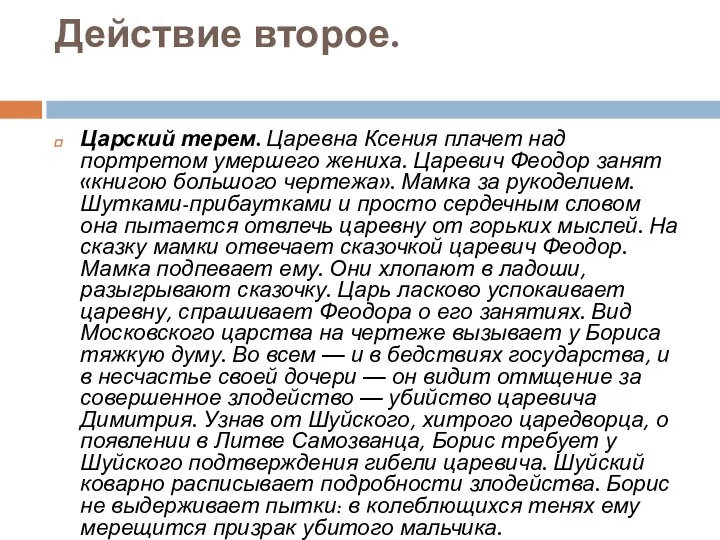 Действие второе.

Царский терем. Царевна Ксения плачет над портретом умершего жениха. Царевич Феодор занят «книгою большого чертежа». Мамка за рукоделием. Шутками-прибаутками и просто сердечным словом она пытается отвлечь царевну от горьких мыслей. На сказку мамки отвечает сказочкой царевич Феодор. Мамка подпевает ему. Они хлопают в ладоши, разыгрывают сказочку. Царь ласково успокаивает царевну, спрашивает Феодора о его занятиях. Вид Московского царства на чертеже вызывает у Бориса тяжкую думу. Во всем — и в бедствиях государства, и в несчастье своей дочери — он видит отмщение за совершенное злодейство — убийство царевича Димитрия. Узнав от Шуйского, хитрого царедворца, о появлении в Литве Самозванца, Борис требует у Шуйского подтверждения гибели царевича. Шуйский коварно расписывает подробности злодейства. Борис не выдерживает пытки: в колеблющихся тенях ему мерещится призрак убитого мальчика.